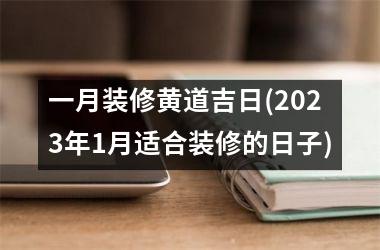 一月装修黄道吉日(2023年1月适合装修的日子)